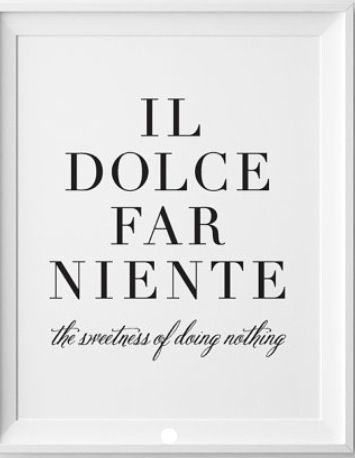 IL
DOLCE
FAR
NIENTE

the sweetness of doing nothing